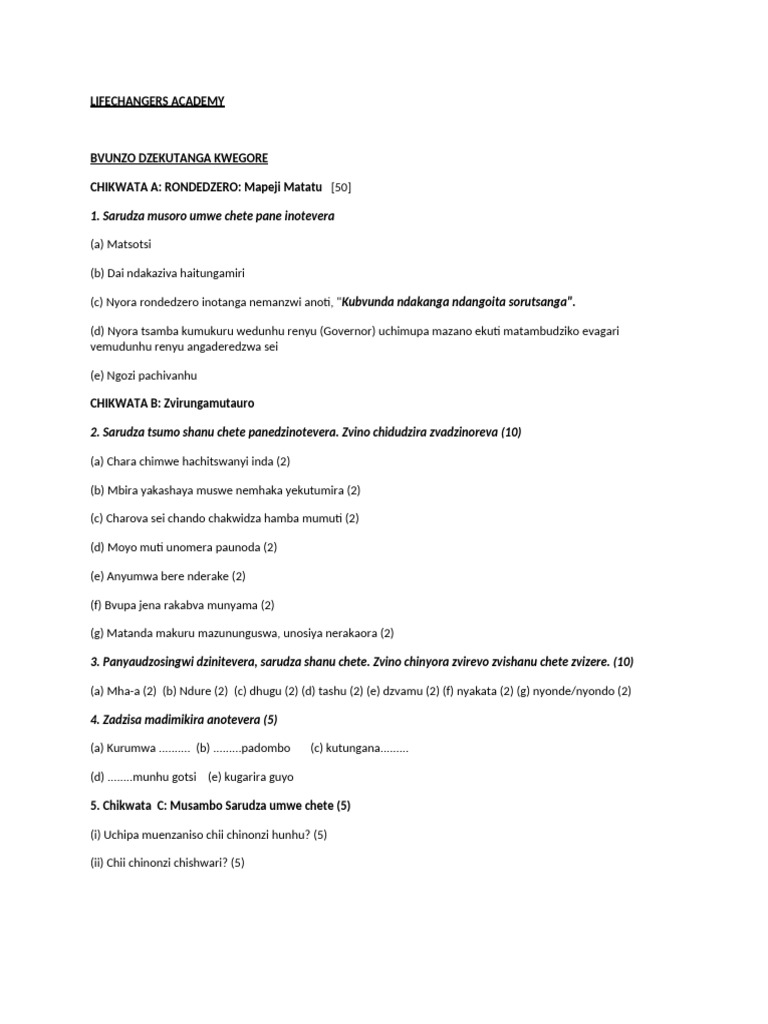 LIFECHANGERS ACADEMY

BVUNZO DZEKUTANGA KWEGORE

CHIKWATA A: RONDEDZERO: Mapeji Matatu [50]

1. Sarudza musoro umwe chete pane inotevera

(a) Matsotsi

(b) Dai ndakaziva haitungamiri

(c) Nyora rondedzero inotanga nemanzwi anoti, "Kubvunda ndakanga ndangoita sorutsanga".

(d) Nyora tsamba kumukuru wedunhu renyu (Governor) uchimupa mazano ekuti matambudziko evagari vemudunhu renyu angaderedzwa sei

(e) Ngozi pachivanhu

CHIKWATA B: Zvirungamutauro

2. Sarudza tsumo shanu chete panedzinotevera. Zvino chidudzira zvadzinoreva (10)

(a) Chara chimwe hachitswanyi inda (2)

(b) Mbira yakashaya muswe nemhaka yekutumira (2)

(c) Charova sei chando chakwidza hamba mumuti (2)

(d) Moyo muti unomera paunoda (2)

(e) Anyumwa bere nderake (2)

(f) Bvupa jena rakabva munyama (2)

(g) Matanda makuru mazununguswa, unosiya nerakaora (2)

3. Panyaudzosingwi dzinitevera, sarudza shanu chete. Zvino chinyora zvirevo zvishanu chete zvizere. (10)

(a) Mha-a (2) (b) Ndure (2) (c) dhugu (2) (d) tashu (2) (e) dzvamu (2) (f) nyakata (2) (g) nyonde/nyondo (2)

4. Zadzisa madimikira anotevera (5)

(a) Kurumwa .......... (b) .........padombo (c) kutungana.........

(d) ........munhu gotsi (e) kugarira guyo

5. Chikwata C: Musambo Sarudza umwe chete (5)

(i) Uchipa muenzaniso chii chinonzi hunhu? (5)

(ii) Chii chinonzi chishwari? (5)